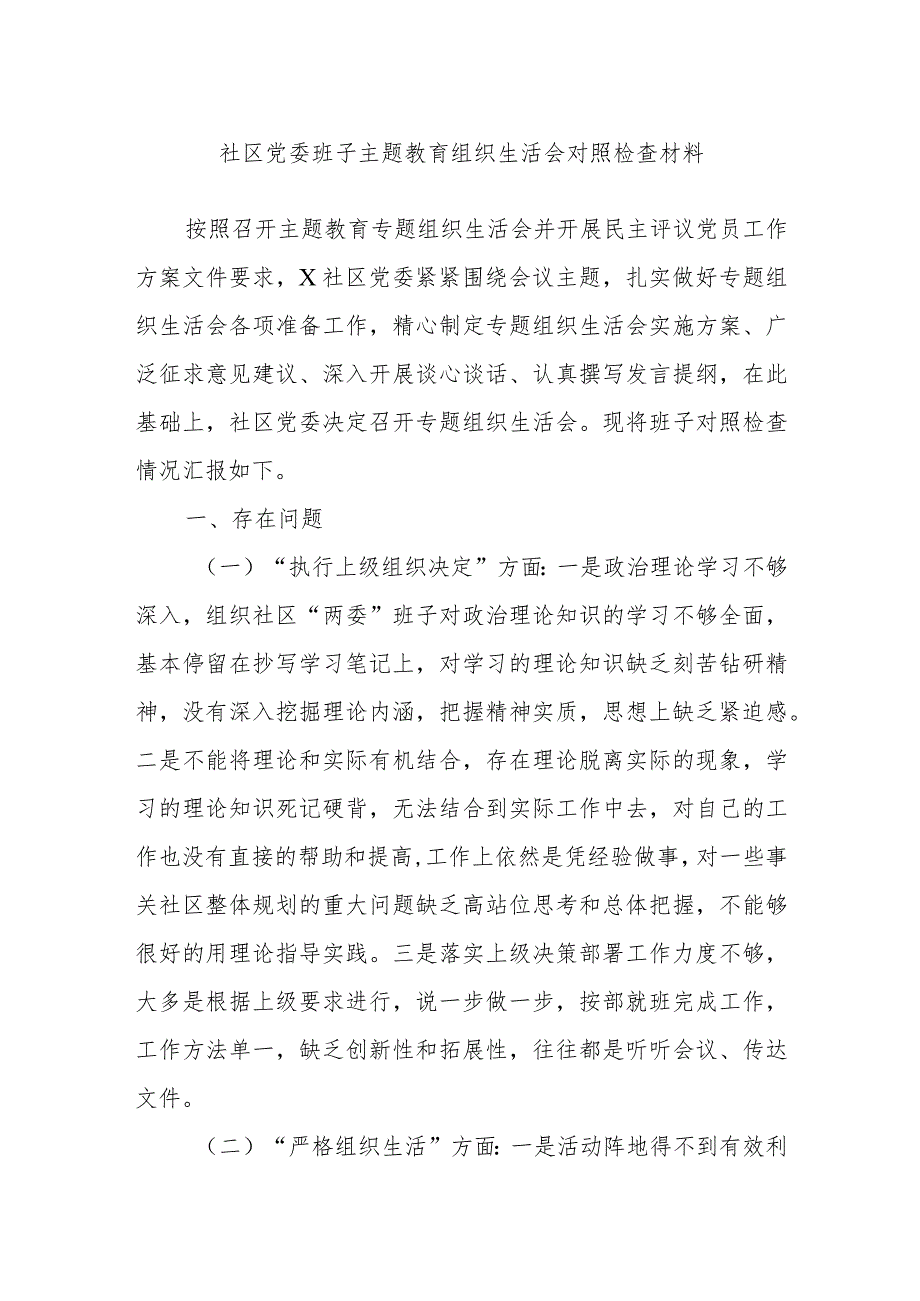 社区党委班子主题教育组织生活会对照检查材料

按照召开主题教育专题组织生活会并开展民主评议党员工作方案文件要求，X社区党委紧紧围绕会议主题，扎实做好专题组织生活会各项准备工作，精心制定专题组织生活会实施方案、广泛征求意见建议、深入开展谈心谈话、认真撰写发言提纲，在此基础上，社区党委决定召开专题组织生活会。现将班子对照检查情况汇报如下。

一、存在问题

（一）“执行上级组织决定”方面：一是政治理论学习不够深入，组织社区“两委”班子对政治理论知识的学习不够全面，基本停留在抄写学习笔记上，对学习的理论知识缺乏刻苦钻研精神，没有深入挖掘理论内涵，把握精神实质，思想上缺乏紧迫感。二是不能将理论和实际有机结合，存在理论脱离实际的现象，学习的理论知识死记硬背，无法结合到实际工作中去，对自己的工作也没有直接的帮助和提高，工作上依然是凭经验做事，对一些事关社区整体规划的重大问题缺乏高站位思考和总体把握，不能够很好的用理论指导实践。三是落实上级决策部署工作力度不够，大多是根据上级要求进行，说一步做一步，按部就班完成工作，工作方法单一，缺乏创新性和拓展性，往往都是听听会议、传达文件。

（二）“严格组织生活”方面：一是活动阵地得不到有效利